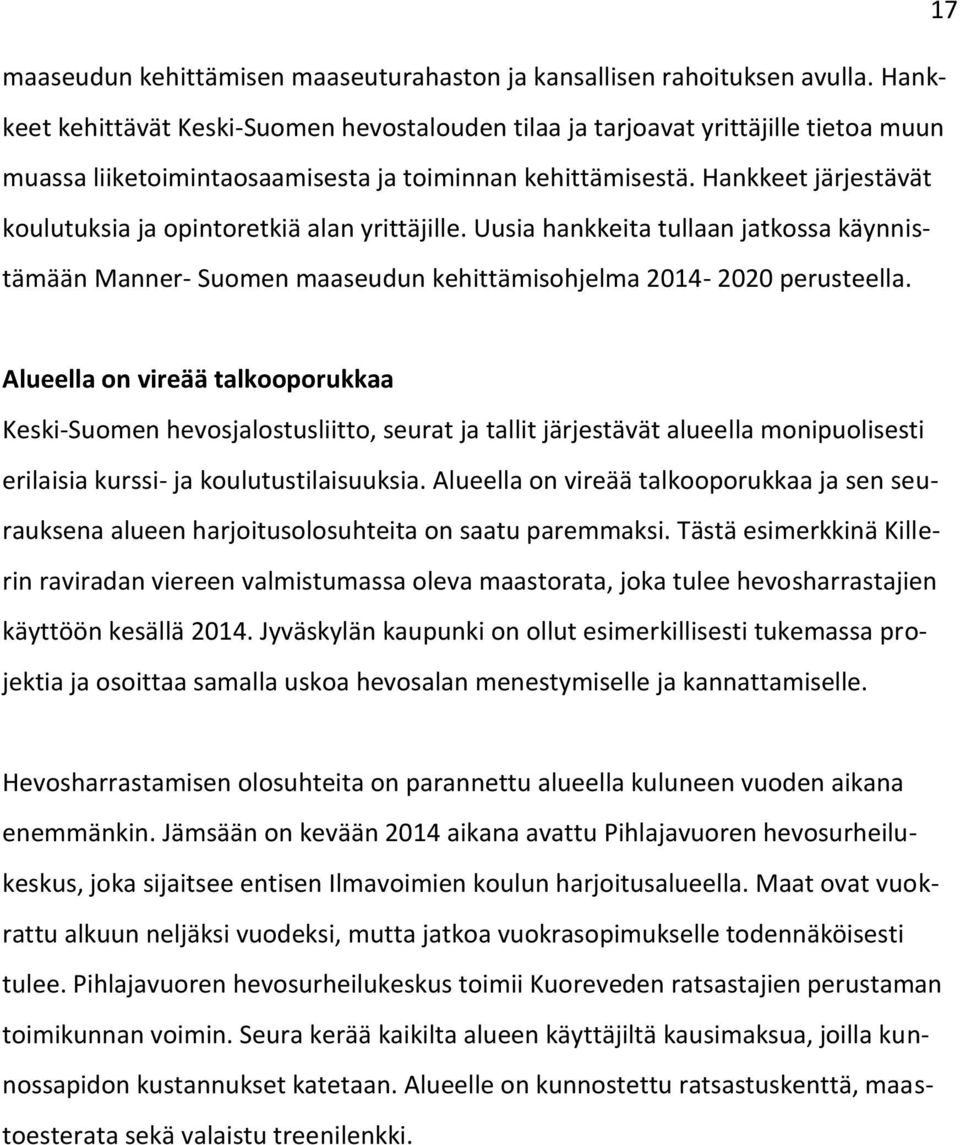 17

maaseudun kehittämisen maaseuturahaston ja kansallisen rahoituksen avulla. Hankkeet kehittävät Keski-Suomen hevostalouden tilaa ja tarjoavat yrittäjille tietoa muun muassa liiketoimintaosaamisesta ja toiminnan kehittämisestä. Hankkeet järjestävät koulutuksia ja opintoretkiä alan yrittäjille. Uusia hankkeita tullaan jatkossa käynnistämään Manner- Suomen maaseudun kehittämisohjelma 2014- 2020 perusteella.

Alueella on vireää talkooporukkaa

Keski-Suomen hevosjalostusliitto, seurat ja tallit järjestävät alueella monipuolisesti erilaisia kurssi- ja koulutustilaisuuksia. Alueella on vireää talkooporukkaa ja sen seurauksena alueen harjoitusolosuhteita on saatu paremmaksi. Tästä esimerkkinä Killerin raviradan viereen valmistumassa oleva maastorata, joka tulee hevosharrastajien käyttöön kesällä 2014. Jyväskylän kaupunki on ollut esimerkillisesti tukemassa projektia ja osoittaa samalla uskoa hevosalan menestymiselle ja kannattamiselle.

Hevosharrastamisen olosuhteita on parannettu alueella kuluneen vuoden aikana enemmänkin. Jämsään on kevään 2014 aikana avattu Pihlajavuoren hevosurheilukeskus, joka sijaitsee entisen Ilmavoimien koulun harjoitusalueella. Maat ovat vuokrattu alkuun neljäksi vuodeksi, mutta jatkoa vuokrasopimukselle todennäköisesti tulee. Pihlajavuoren hevosurheilukeskus toimii Kuoreveden ratsastajien perustaman toimikunnan voimin. Seura kerää kaikilta alueen käyttäjiltä kausimaksua, joilla kunnossapidon kustannukset katetaan. Alueelle on kunnostettu ratsastuskenttä, maastoesterata sekä valaistu treenilenkki.